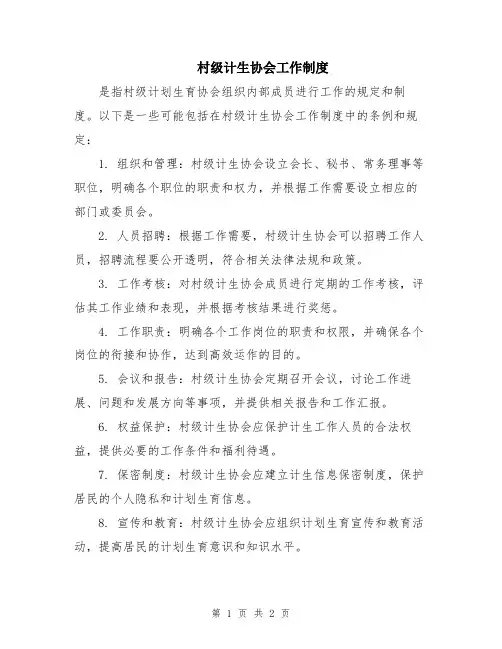 村级计生协会工作制度

是指村级计划生育协会组织内部成员进行工作的规定和制度。以下是一些可能包括在村级计生协会工作制度中的条例和规定：

1. 组织和管理：村级计生协会设立会长、秘书、常务理事等职位，明确各个职位的职责和权力，并根据工作需要设立相应的部门或委员会。

2. 人员招聘：根据工作需要，村级计生协会可以招聘工作人员，招聘流程要公开透明，符合相关法律法规和政策。

3. 工作考核：对村级计生协会成员进行定期的工作考核，评估其工作业绩和表现，并根据考核结果进行奖惩。

4. 工作职责：明确各个工作岗位的职责和权限，并确保各个岗位的衔接和协作，达到高效运作的目的。

5. 会议和报告：村级计生协会定期召开会议，讨论工作进展、问题和发展方向等事项，并提供相关报告和工作汇报。

6. 权益保护：村级计生协会应保护计生工作人员的合法权益，提供必要的工作条件和福利待遇。

7. 保密制度：村级计生协会应建立计生信息保密制度，保护居民的个人隐私和计划生育信息。

8. 宣传和教育：村级计生协会应组织计划生育宣传和教育活动，提高居民的计划生育意识和知识水平。

第 1 页 共 2 页